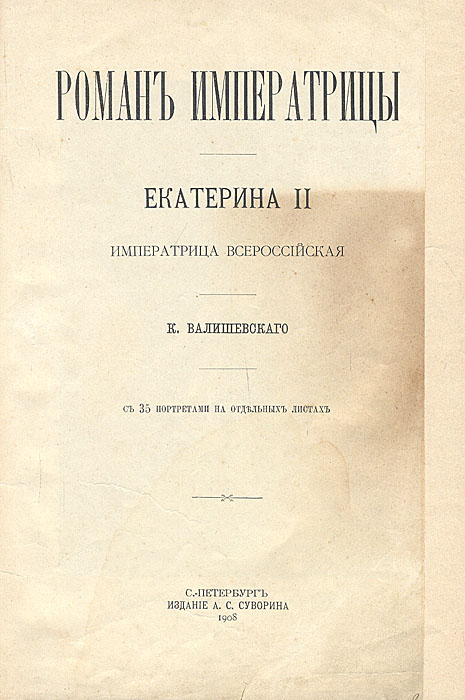 РОМАНЪ ИМПЕРАТРИЦЫ

ЕКАТЕРИНА II

ИМПЕРАТРИЦА ВСЕРОССІЙСКАЯ

К. ВАЛИШЕВСКАГО

СЪ 35 ПОРТРЕТАМИ НА ОТДѢЛЬНЫХЪ ЛИСТАХЪ

С.-ПЕТЕРБУРГЪ
ИЗДАНІЕ А. С. СУВОРИНА
1908